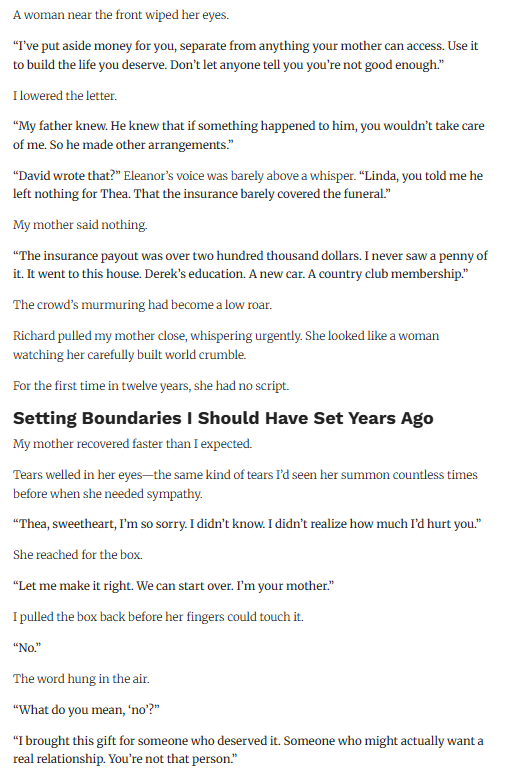 A woman near the front wiped her eyes.

“I’ve put aside money for you, separate from anything your mother can access. Use it to build the life you deserve. Don’t let anyone tell you you’re not good enough.”

I lowered the letter.

“My father knew. He knew that if something happened to him, you wouldn’t take care of me. So he made other arrangements.”

“David wrote that?” Eleanor’s voice was barely above a whisper. “Linda, you told me he left nothing for Thea. That the insurance barely covered the funeral.”

My mother said nothing.

“The insurance payout was over two hundred thousand dollars. I never saw a penny of it. It went to this house. Derek’s education. A new car. A country club membership.”

The crowd’s murmuring had become a low roar.

Richard pulled my mother close, whispering urgently. She looked like a woman watching her carefully built world crumble.

For the first time in twelve years, she had no script.

Setting Boundaries I Should Have Set Years Ago

My mother recovered faster than I expected.

Tears welled in her eyes—the same kind of tears I’d seen her summon countless times before when she needed sympathy.

“Thea, sweetheart, I’m so sorry. I didn’t know. I didn’t realize how much I’d hurt you.”

She reached for the box.

“Let me make it right. We can start over. I’m your mother.”

I pulled the box back before her fingers could touch it.

“No.”

The word hung in the air.

“What do you mean, ‘no’?”

“I brought this gift for someone who deserved it. Someone who might actually want a real relationship. You’re not that person.”